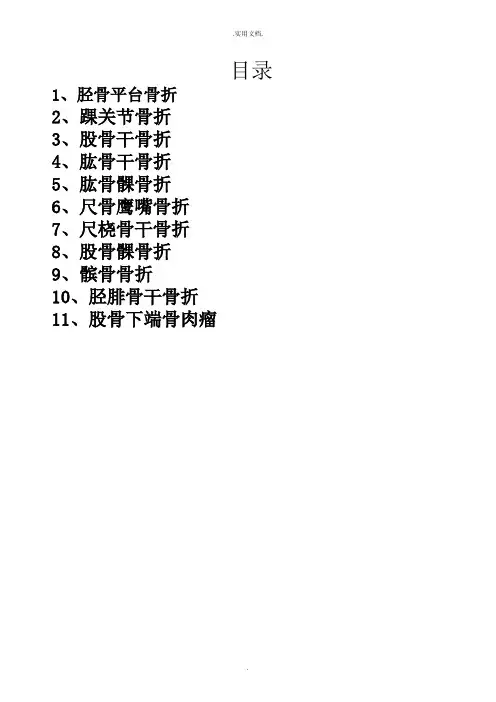 .实用文档.

目录

1、胫骨平台骨折
2、踝关节骨折
3、股骨干骨折
4、肱骨干骨折
5、肱骨髁骨折
6、尺骨鹰嘴骨折
7、尺桡骨干骨折
8、股骨髁骨折
9、髌骨骨折
10、胫腓骨干骨折
11、股骨下端骨肉瘤

.